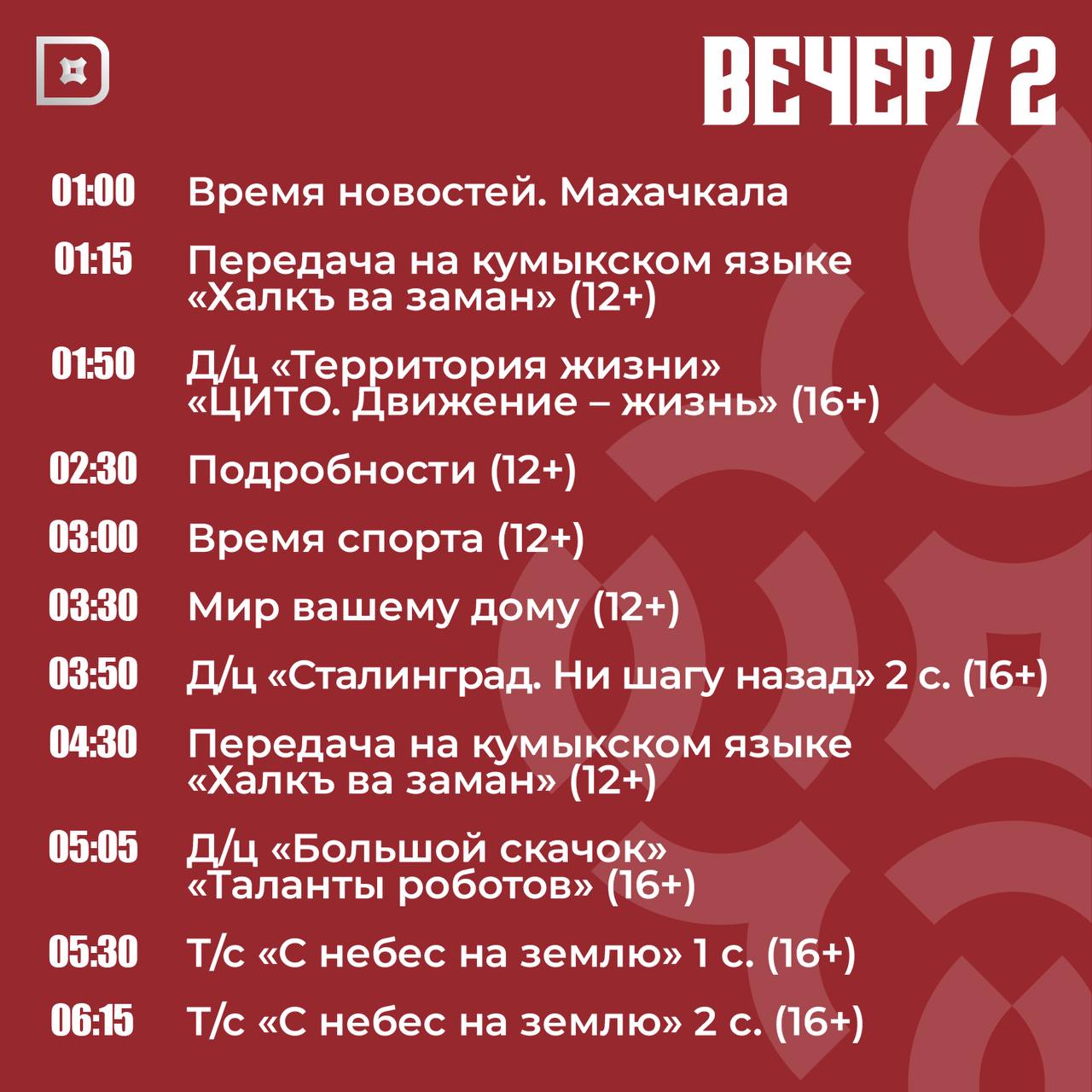 ВЕЧЕР/ 2

01:00 Время новостей. Махачкала

01:15 Передача на кумыкском языке «Халкъ ва заман» (12+)

01:50 Д/ц «Территория жизни» «ЦИТО. Движение – жизнь» (16+)

02:30 Подробности (12+)

03:00 Время спорта (12+)

03:30 Мир вашему дому (12+)

03:50 Д/ц «Сталинград. Ни шагу назад» 2 с. (16+)

04:30 Передача на кумыкском языке «Халкъ ва заман» (12+)

05:05 Д/ц «Большой скачок» «Таланты роботов» (16+)

05:30 Т/с «С небес на землю» 1 с. (16+)

06:15 Т/с «С небес на землю» 2 с. (16+)